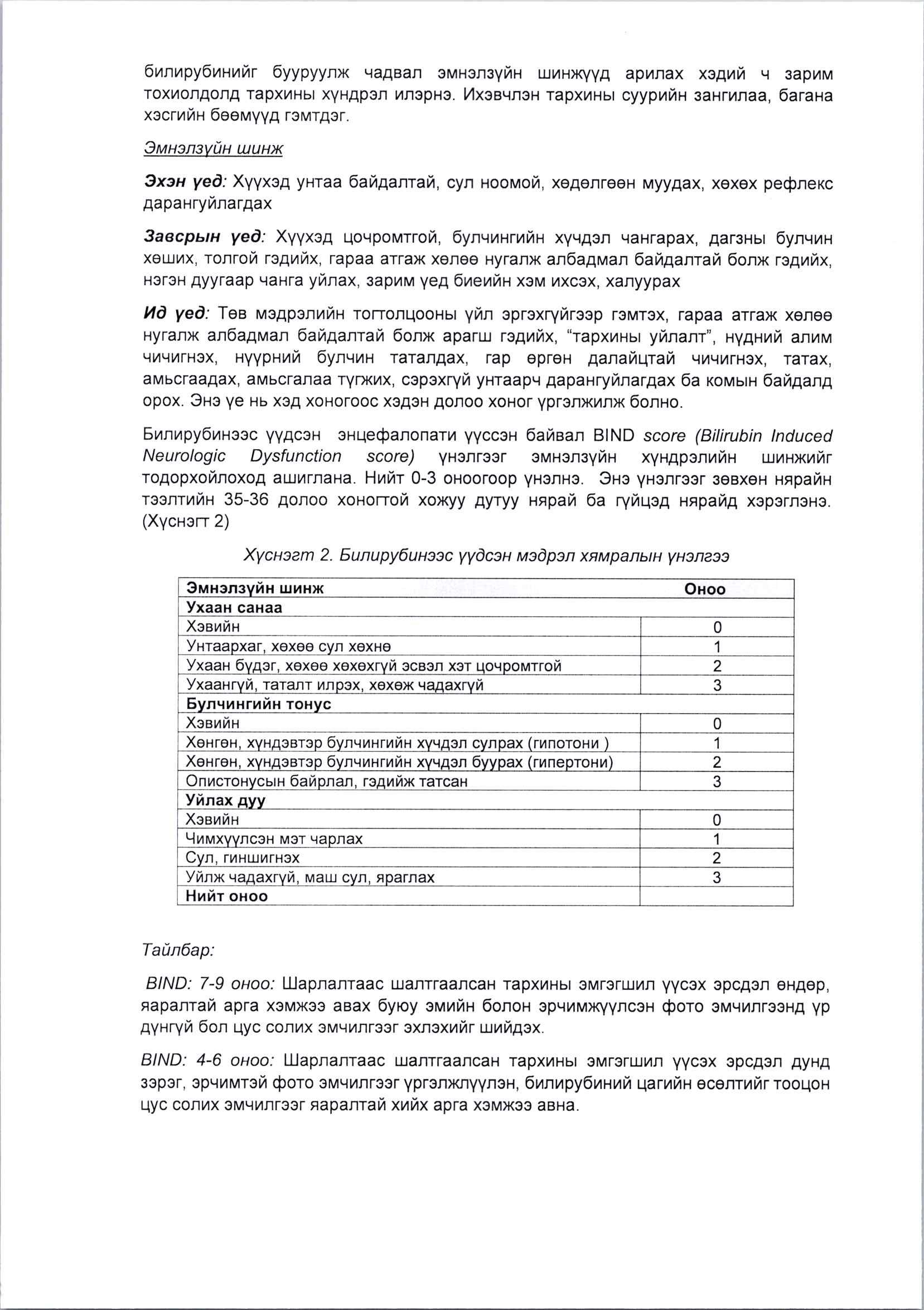 билирубинийг бууруулж чадвал эмнэлзүйн шинжүүд арилах хэдий ч зарим тохиолдолд тархины хүндрэл илэрнэ. Ихэвчлэн тархины суурийн зангилаа, багана хэсгийн бөөмүүд гэмтдэг.

Эмнэлзүйн шинж

Эхэн үед: Хүүхэд унтаа байдалтай, сул ноомой, хөдөлгөөн муудах, хөхөх рефлекс дарангуйлагдах

Завсрын үед: Хүүхэд цочромтгой, булчингийн хүчдэл чангарах, дагзны булчин хөших, толгой гэдийх, гараа атгаж хөлөө нугалж албадмал байдалтай болж гэдийх, нэгэн дуугаар чанга уйлах, зарим үед биеийн хэм ихсэх, халуурах

Ид үед: Төв мэдрэлийн тогтолцооны үйл эргэхгүйгээр гэмтэх, гараа атгаж хөлөө нугалж албадмал байдалтай болж арагш гэдийх, "тархины уйлалт", нүдний алим чичигнэх, нүүрний булчин таталдах, гар өргөн далайцтай чичигнэх, татах, амьсгаадах, амьсгалаа түгжих, сэрэхгүй унтаарч дарангуйлагдах ба комын байдалд орох. Энэ үе нь хэд хоногоос хэдэн долоо хоног үргэлжилж болно.

Билирубинээс үүдсэн энцефалопати үүссэн байвал BIND score (Bilirubin Induced Neurologic Dysfunction score) үнэлгээг эмнэлзүйн хүндрэлийн шинжийг тодорхойлоход ашиглана. Нийт 0-3 оноогоор үнэлнэ. Энэ үнэлгээг зөвхөн нярайн тээлтийн 35-36 долоо хоногтой хожуу дутуу нярай ба гүйцэд нярайд хэрэглэнэ. (Хүснэгт 2)

Хүснэгт 2. Билирубинээс үүдсэн мэдрэл хямралын үнэлгээ

| Эмнэлзүйн шинж | Оноо |
|---|---|
| Ухаан санаа | |
| Хэвийн | 0 |
| Унтаархаг, хөхөө сул хөхнө | 1 |
| Ухаан бүдэг, хөхөө хөхөхгүй эсвэл хэт цочромтгой | 2 |
| Ухаангүй, таталт илрэх, хөхөж чадахгүй | 3 |
| Булчингийн тонус | |
| Хэвийн | 0 |
| Хөнгөн, хүндэвтэр булчингийн хүчдэл сулрах (гипотони ) | 1 |
| Хөнгөн, хүндэвтэр булчингийн хүчдэл буурах (гипертони) | 2 |
| Опистонусын байрлал, гэдийж татсан | 3 |
| Уйлах дуу | |
| Хэвийн | 0 |
| Чимхүүлсэн мэт чарлах | 1 |
| Сул, гиншигнэх | 2 |
| Уйлж чадахгүй, маш сул, яраглах | 3 |
| Нийт оноо | |

Тайлбар:

BIND: 7-9 оноо: Шарлалтаас шалтгаалсан тархины эмгэгшил үүсэх эрсдэл өндөр, яаралтай арга хэмжээ авах буюу эмийн болон эрчимжүүлсэн фото эмчилгээнд үр дүнгүй бол цус солих эмчилгээг эхлэхийг шийдэх.

BIND: 4-6 оноо: Шарлалтаас шалтгаалсан тархины эмгэгшил үүсэх эрсдэл дунд зэрэг, эрчимтэй фото эмчилгээг үргэлжлүүлэн, билирубиний цагийн өсөлтийг тооцон цус солих эмчилгээг яаралтай хийх арга хэмжээ авна.